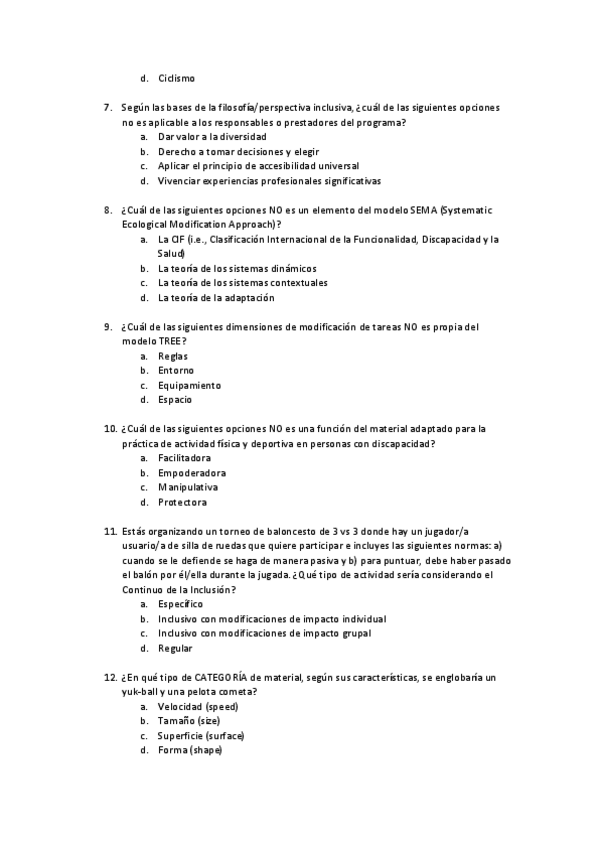 d. Ciclismo

7. Según las bases de la filosofía/perspectiva inclusiva, ¿cuál de las siguientes opciones no es aplicable a los responsables o prestadores del programa?
a. Dar valor a la diversidad
b. Derecho a tomar decisiones y elegir
c. Aplicar el principio de accesibilidad universal
d. Vivenciar experiencias profesionales significativas

8. ¿Cuál de las siguientes opciones NO es un elemento del modelo SEMA (Systematic Ecological Modification Approach)?
a. La CIF (i.e., Clasificación Internacional de la Funcionalidad, Discapacidad y la Salud)
b. La teoría de los sistemas dinámicos
c. La teoría de los sistemas contextuales
d. La teoría de la adaptación

9. ¿Cuál de las siguientes dimensiones de modificación de tareas NO es propia del modelo TREE?
a. Reglas
b. Entorno
c. Equipamiento
d. Espacio

10. ¿Cuál de las siguientes opciones NO es una función del material adaptado para la práctica de actividad física y deportiva en personas con discapacidad?
a. Facilitadora
b. Empoderadora
c. Manipulativa
d. Protectora

11. Estás organizando un torneo de baloncesto de 3 vs 3 donde hay un jugador/a usuario/a de silla de ruedas que quiere participar e incluyes las siguientes normas: a) cuando se le defiende se haga de manera pasiva y b) para puntuar, debe haber pasado el balón por él/ella durante la jugada. ¿Qué tipo de actividad sería considerando el Continuo de la Inclusión?
a. Específico
b. Inclusivo con modificaciones de impacto individual
c. Inclusivo con modificaciones de impacto grupal
d. Regular

12. ¿En qué tipo de CATEGORÍA de material, según sus características, se englobaría un yuk-ball y una pelota cometa?
a. Velocidad (speed)
b. Tamaño (size)
c. Superficie (surface)
d. Forma (shape)